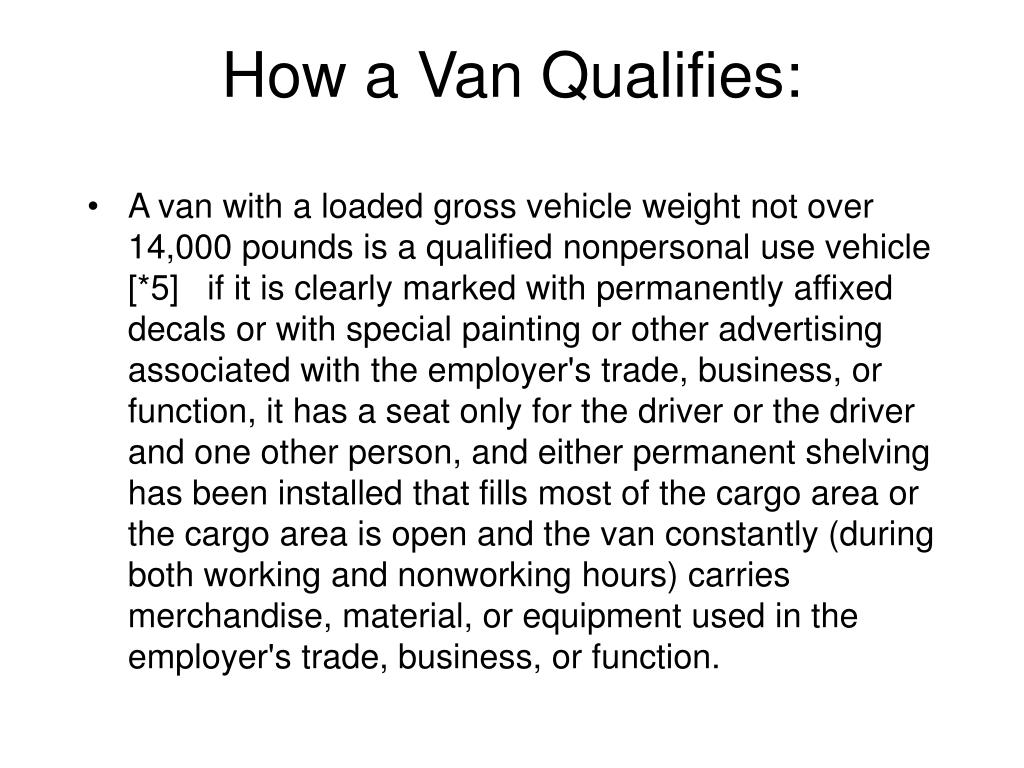 How a Van Qualifies:

• A van with a loaded gross vehicle weight not over 14,000 pounds is a qualified nonpersonal use vehicle [*5] if it is clearly marked with permanently affixed decals or with special painting or other advertising associated with the employer's trade, business, or function, it has a seat only for the driver or the driver and one other person, and either permanent shelving has been installed that fills most of the cargo area or the cargo area is open and the van constantly (during both working and nonworking hours) carries merchandise, material, or equipment used in the employer's trade, business, or function.